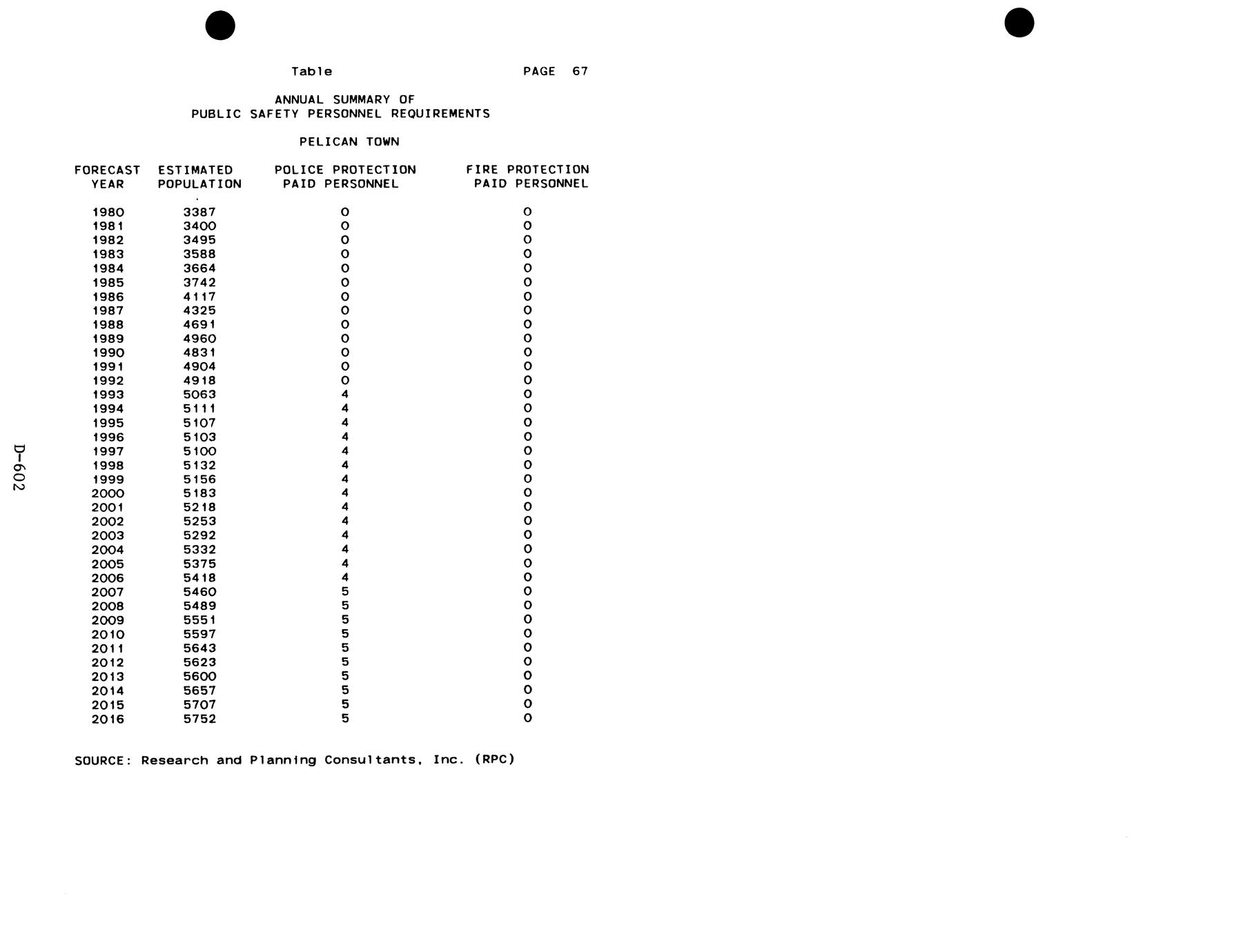 Table PAGE 67

ANNUAL SUMMARY OF
PUBLIC SAFETY PERSONNEL REQUIREMENTS

PELICAN TOWN

| FORECAST YEAR | ESTIMATED POPULATION | POLICE PROTECTION PAID PERSONNEL | FIRE PROTECTION PAID PERSONNEL |
|---|---|---|---|
| 1980 | 3387 | 0 | 0 |
| 1981 | 3400 | 0 | 0 |
| 1982 | 3495 | 0 | 0 |
| 1983 | 3588 | 0 | 0 |
| 1984 | 3664 | 0 | 0 |
| 1985 | 3742 | 0 | 0 |
| 1986 | 4117 | 0 | 0 |
| 1987 | 4325 | 0 | 0 |
| 1988 | 4691 | 0 | 0 |
| 1989 | 4960 | 0 | 0 |
| 1990 | 4831 | 0 | 0 |
| 1991 | 4904 | 0 | 0 |
| 1992 | 4918 | 0 | 0 |
| 1993 | 5063 | 4 | 0 |
| 1994 | 5111 | 4 | 0 |
| 1995 | 5107 | 4 | 0 |
| 1996 | 5103 | 4 | 0 |
| 1997 | 5100 | 4 | 0 |
| 1998 | 5132 | 4 | 0 |
| 1999 | 5156 | 4 | 0 |
| 2000 | 5183 | 4 | 0 |
| 2001 | 5218 | 4 | 0 |
| 2002 | 5253 | 4 | 0 |
| 2003 | 5292 | 4 | 0 |
| 2004 | 5332 | 4 | 0 |
| 2005 | 5375 | 4 | 0 |
| 2006 | 5418 | 4 | 0 |
| 2007 | 5460 | 5 | 0 |
| 2008 | 5489 | 5 | 0 |
| 2009 | 5551 | 5 | 0 |
| 2010 | 5597 | 5 | 0 |
| 2011 | 5643 | 5 | 0 |
| 2012 | 5623 | 5 | 0 |
| 2013 | 5600 | 5 | 0 |
| 2014 | 5657 | 5 | 0 |
| 2015 | 5707 | 5 | 0 |
| 2016 | 5752 | 5 | 0 |

SOURCE: Research and Planning Consultants, Inc. (RPC)

D-602